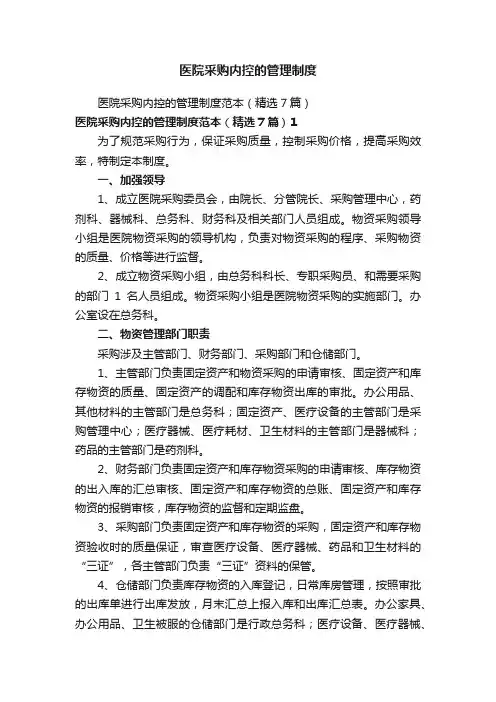 医院采购内控的管理制度

医院采购内控的管理制度范本（精选7篇）

医院采购内控的管理制度范本（精选7篇）1

为了规范采购行为，保证采购质量，控制采购价格，提高采购效率，特制定本制度。

一、加强领导

1、成立医院采购委员会，由院长、分管院长、采购管理中心，药剂科、器械科、总务科、财务科及相关部门人员组成。物资采购领导小组是医院物资采购的领导机构，负责对物资采购的程序、采购物资的质量、价格等进行监督。

2、成立物资采购小组，由总务科科长、专职采购员、和需要采购的部门 1 名人员组成。物资采购小组是医院物资采购的实施部门。办公室设在总务科。

二、物资管理部门职责

采购涉及主管部门、财务部门、采购部门和仓储部门。

1、主管部门负责固定资产和物资采购的申请审核、固定资产和库存物资的质量、固定资产的调配和库存物资出库的审批。办公用品、其他材料的主管部门是总务科；固定资产、医疗设备的主管部门是采购管理中心；医疗器械、医疗耗材、卫生材料的主管部门是器械科；药品的主管部门是药剂科。

2、财务部门负责固定资产和库存物资采购的申请审核、库存物资的出入库的汇总审核、固定资产和库存物资的总账、固定资产和库存物资的报销审核，库存物资的监督和定期监盘。

3、采购部门负责固定资产和库存物资的采购，固定资产和库存物资验收时的质量保证，审查医疗设备、医疗器械、药品和卫生材料的“三证”，各主管部门负责“三证”资料的保管。

4、仓储部门负责库存物资的入库登记，日常库房管理，按照审批的出库单进行出库发放，月末汇总上报入库和出库汇总表。办公家具、办公用品、卫生被服的仓储部门是行政总务科；医疗设备、医疗器械、